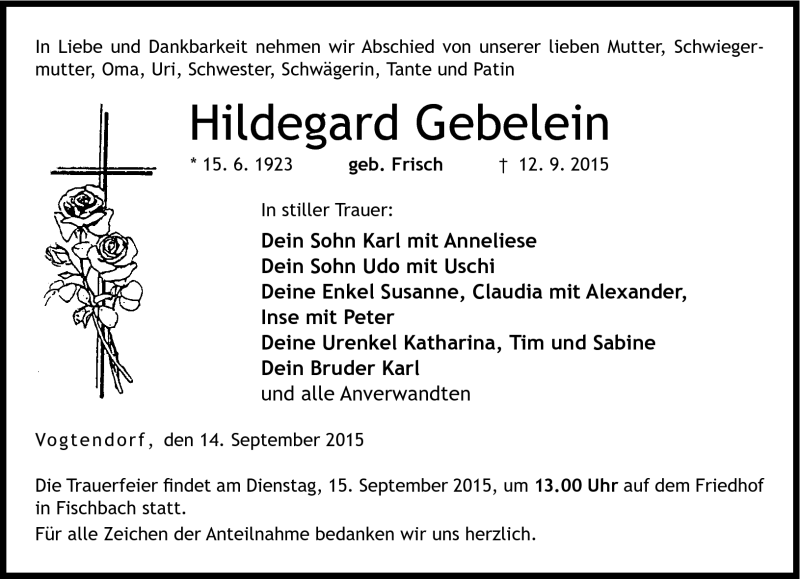 In Liebe und Dankbarkeit nehmen wir Abschied von unserer lieben Mutter, Schwiegermutter, Oma, Uri, Schwester, Schwägerin, Tante und Patin

Hildegard Gebelein

* 15. 6. 1923 geb. Frisch † 12. 9. 2015

In stiller Trauer:

Dein Sohn Karl mit Anneliese
Dein Sohn Udo mit Uschi
Deine Enkel Susanne, Claudia mit Alexander, Inse mit Peter
Deine Urenkel Katharina, Tim und Sabine
Dein Bruder Karl
und alle Anverwandten

Vogtendorf, den 14. September 2015

Die Trauerfeier findet am Dienstag, 15. September 2015, um 13.00 Uhr auf dem Friedhof in Fischbach statt.

Für alle Zeichen der Anteilnahme bedanken wir uns herzlich.